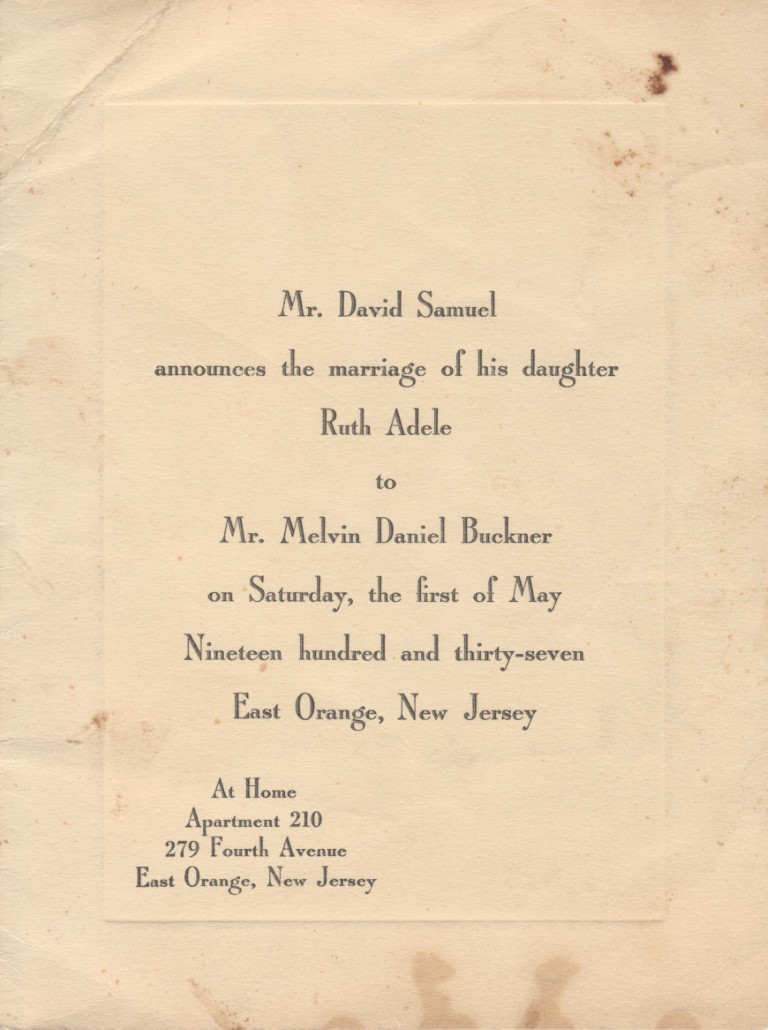 Mr. David Samuel

announces the marriage of his daughter

Ruth Adele

to

Mr. Melvin Daniel Buckner

on Saturday, the first of May

Nineteen hundred and thirty-seven

East Orange, New Jersey

At Home
Apartment 210
279 Fourth Avenue
East Orange, New Jersey